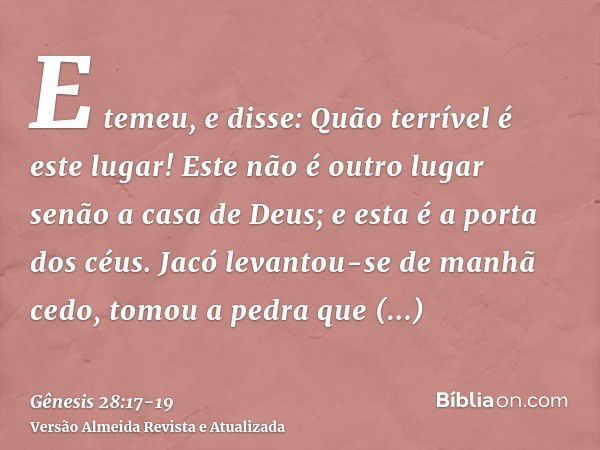 E temeu, e disse: Quão terrível é este lugar! Este não é outro lugar senão a casa de Deus; e esta é a porta dos céus. Jacó levantou-se de manhã cedo, tomou a pedra que (...)

Gênesis 28:17-19
Versão Almeida Revista e Atualizada

Bíbliaon.com